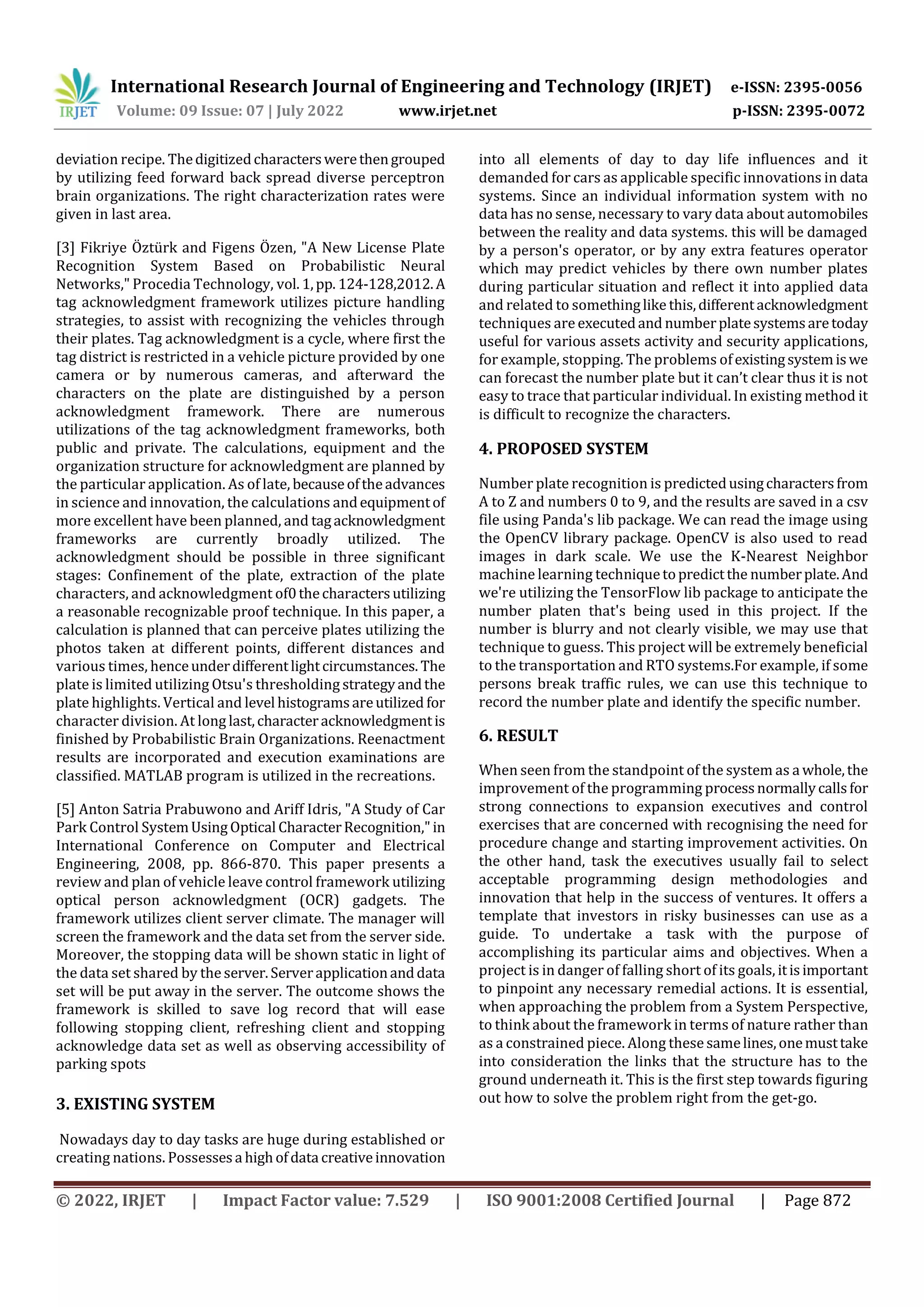 IRJET

International Research Journal of Engineering and Technology (IRJET) e-ISSN: 2395-0056
Volume: 09 Issue: 07 | July 2022 www.irjet.net p-ISSN: 2395-0072

deviation recipe. The digitized characters were then grouped by utilizing feed forward back spread diverse perceptron brain organizations. The right characterization rates were given in last area.

[3] Fikriye Öztürk and Figens Özen, "A New License Plate Recognition System Based on Probabilistic Neural Networks," Procedia Technology, vol. 1, pp. 124-128,2012. A tag acknowledgment framework utilizes picture handling strategies, to assist with recognizing the vehicles through their plates. Tag acknowledgment is a cycle, where first the tag district is restricted in a vehicle picture provided by one camera or by numerous cameras, and afterward the characters on the plate are distinguished by a person acknowledgment framework. There are numerous utilizations of the tag acknowledgment frameworks, both public and private. The calculations, equipment and the organization structure for acknowledgment are planned by the particular application. As of late, because of the advances in science and innovation, the calculations and equipment of more excellent have been planned, and tag acknowledgment frameworks are currently broadly utilized. The acknowledgment should be possible in three significant stages: Confinement of the plate, extraction of the plate characters, and acknowledgment of0 the characters utilizing a reasonable recognizable proof technique. In this paper, a calculation is planned that can perceive plates utilizing the photos taken at different points, different distances and various times, hence under different light circumstances. The plate is limited utilizing Otsu's thresholding strategy and the plate highlights. Vertical and level histograms are utilized for character division. At long last, character acknowledgment is finished by Probabilistic Brain Organizations. Reenactment results are incorporated and execution examinations are classified. MATLAB program is utilized in the recreations.

[5] Anton Satria Prabuwono and Ariff Idris, "A Study of Car Park Control System Using Optical Character Recognition," in International Conference on Computer and Electrical Engineering, 2008, pp. 866-870. This paper presents a review and plan of vehicle leave control framework utilizing optical person acknowledgment (OCR) gadgets. The framework utilizes client server climate. The manager will screen the framework and the data set from the server side. Moreover, the stopping data will be shown static in light of the data set shared by the server. Server application and data set will be put away in the server. The outcome shows the framework is skilled to save log record that will ease following stopping client, refreshing client and stopping acknowledge data set as well as observing accessibility of parking spots

3. EXISTING SYSTEM

Nowadays day to day tasks are huge during established or creating nations. Possesses a high of data creative innovation into all elements of day to day life influences and it demanded for cars as applicable specific innovations in data systems. Since an individual information system with no data has no sense, necessary to vary data about automobiles between the reality and data systems. this will be damaged by a person's operator, or by any extra features operator which may predict vehicles by there own number plates during particular situation and reflect it into applied data and related to something like this, different acknowledgment techniques are executed and number plate systems are today useful for various assets activity and security applications, for example, stopping. The problems of existing system is we can forecast the number plate but it can't clear thus it is not easy to trace that particular individual. In existing method it is difficult to recognize the characters.

4. PROPOSED SYSTEM

Number plate recognition is predicted using characters from A to Z and numbers 0 to 9, and the results are saved in a csv file using Panda's lib package. We can read the image using the OpenCV library package. OpenCV is also used to read images in dark scale. We use the K-Nearest Neighbor machine learning technique to predict the number plate. And we're utilizing the TensorFlow lib package to anticipate the number platen that's being used in this project. If the number is blurry and not clearly visible, we may use that technique to guess. This project will be extremely beneficial to the transportation and RTO systems.For example, if some persons break traffic rules, we can use this technique to record the number plate and identify the specific number.

6. RESULT

When seen from the standpoint of the system as a whole, the improvement of the programming process normally calls for strong connections to expansion executives and control exercises that are concerned with recognising the need for procedure change and starting improvement activities. On the other hand, task the executives usually fail to select acceptable programming design methodologies and innovation that help in the success of ventures. It offers a template that investors in risky businesses can use as a guide. To undertake a task with the purpose of accomplishing its particular aims and objectives. When a project is in danger of falling short of its goals, it is important to pinpoint any necessary remedial actions. It is essential, when approaching the problem from a System Perspective, to think about the framework in terms of nature rather than as a constrained piece. Along these same lines, one must take into consideration the links that the structure has to the ground underneath it. This is the first step towards figuring out how to solve the problem right from the get-go.

© 2022, IRJET | Impact Factor value: 7.529 | ISO 9001:2008 Certified Journal | Page 872